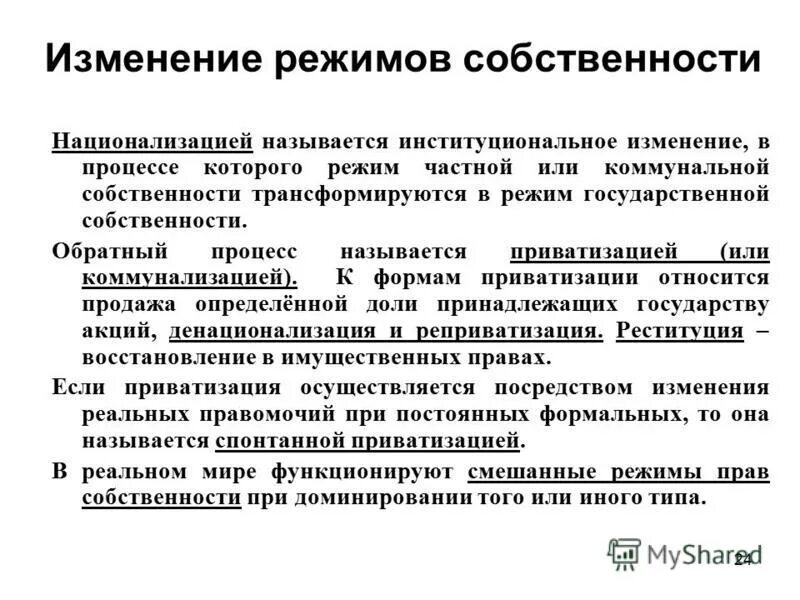 Изменение режимов собственности

Национализацией называется институциональное изменение, в процессе которого режим частной или коммунальной собственности трансформируются в режим государственной собственности.

Обратный процесс называется приватизацией (или коммунализацией). К формам приватизации относится продажа определённой доли принадлежащих государству акций, денационализация и реприватизация. Реституция – восстановление в имущественных правах.

Если приватизация осуществляется посредством изменения реальных правомочий при постоянных формальных, то она называется спонтанной приватизацией.

В реальном мире функционируют смешанные режимы прав собственности при доминировании того или иного типа.

MyShared 24